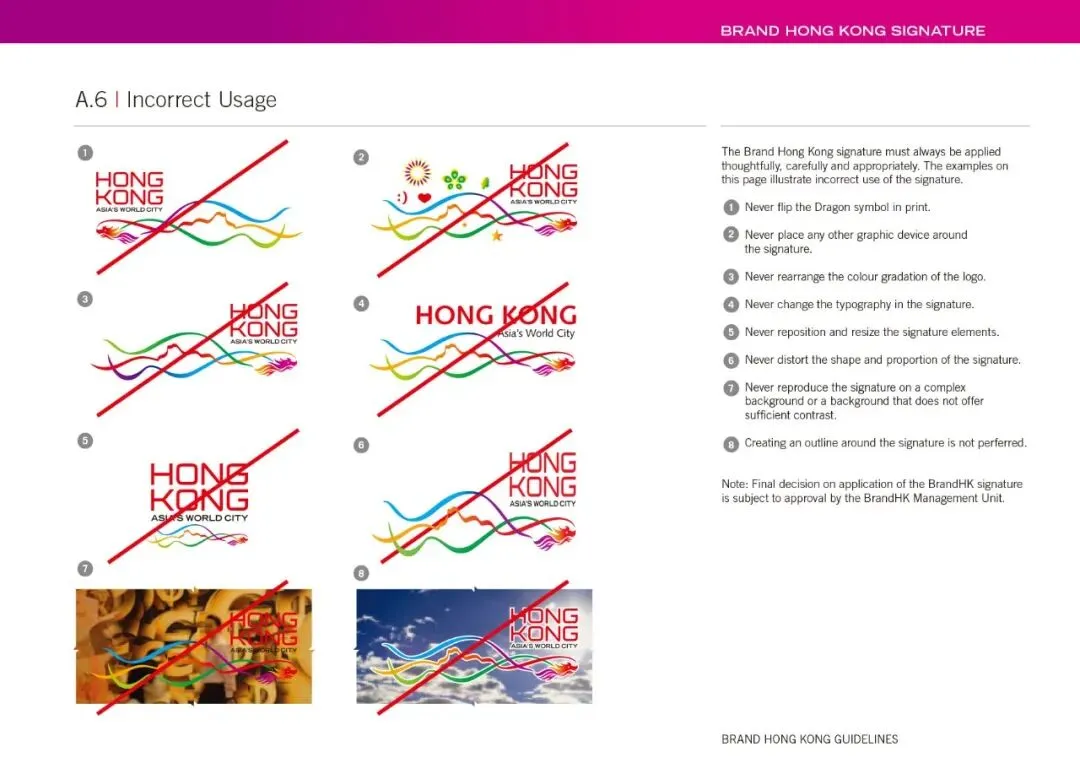 BRAND HONG KONG SIGNATURE

A.6 | Incorrect Usage

1
HONG KONG
ASIA'S WORLD CITY

2
HONG KONG
ASIA'S WORLD CITY

3
HONG KONG
ASIA'S WORLD CITY

4
HONG KONG
Asia's World City

5
HONG KONG
ASIA'S WORLD CITY

6
HONG KONG
ASIA'S WORLD CITY

7
HONG KONG
ASIA'S WORLD CITY

8
HONG KONG
ASIA'S WORLD CITY

The Brand Hong Kong signature must always be applied thoughtfully, carefully and appropriately. The examples on this page illustrate incorrect use of the signature.

1 Never flip the Dragon symbol in print.

2 Never place any other graphic device around the signature.

3 Never rearrange the colour gradation of the logo.

4 Never change the typography in the signature.

5 Never reposition and resize the signature elements.

6 Never distort the shape and proportion of the signature.

7 Never reproduce the signature on a complex background or a background that does not offer sufficient contrast.

8 Creating an outline around the signature is not perferred.

Note: Final decision on application of the BrandHK signature is subject to approval by the BrandHK Management Unit.

BRAND HONG KONG GUIDELINES